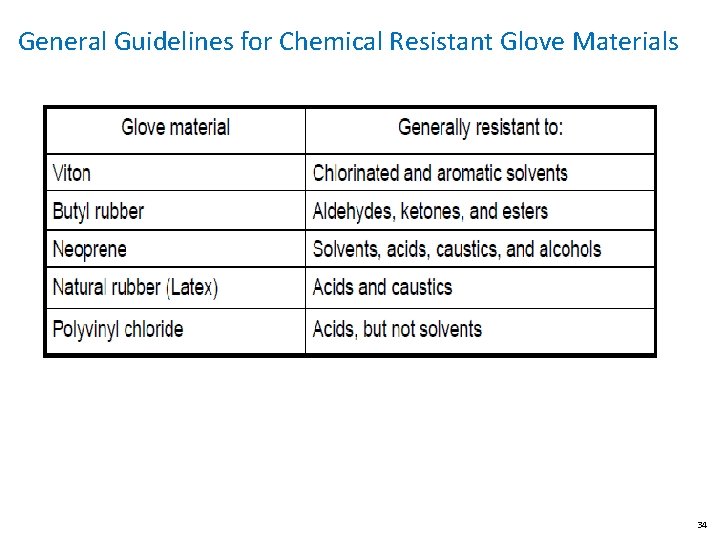 General Guidelines for Chemical Resistant Glove Materials

| Glove material | Generally resistant to: |
|---|---|
| Viton | Chlorinated and aromatic solvents |
| Butyl rubber | Aldehydes, ketones, and esters |
| Neoprene | Solvents, acids, caustics, and alcohols |
| Natural rubber (Latex) | Acids and caustics |
| Polyvinyl chloride | Acids, but not solvents |

34